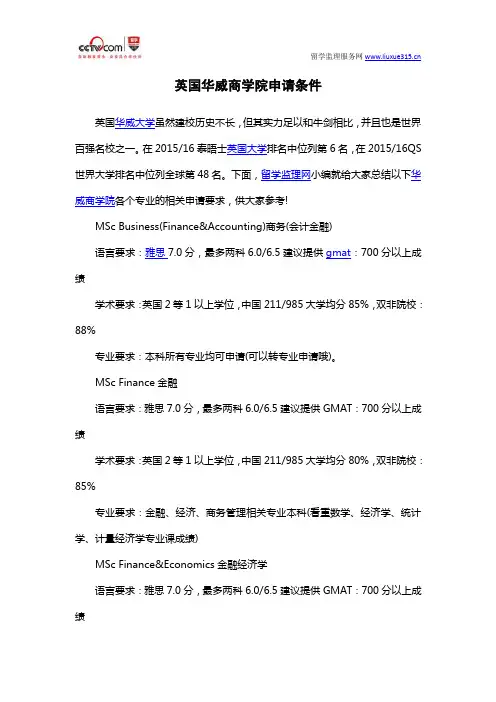 cctv.com

留学监理服务网 www.liuxue315.cn

英国华威商学院申请条件

英国华威大学虽然建校历史不长，但其实力足以和牛剑相比，并且也是世界百强名校之一。在 2015/16 泰晤士英国大学排名中位列第 6 名，在 2015/16QS 世界大学排名中位列全球第 48 名。下面，留学监理网小编就给大家总结以下华威商学院各个专业的相关申请要求，供大家参考!

MSc Business(Finance&Accounting)商务(会计金融)

语言要求：雅思 7.0 分，最多两科 6.0/6.5 建议提供 gmat：700 分以上成绩

学术要求：英国 2 等 1 以上学位，中国 211/985 大学均分 85%，双非院校：88%

专业要求：本科所有专业均可申请(可以转专业申请哦)。

MSc Finance 金融

语言要求：雅思 7.0 分，最多两科 6.0/6.5 建议提供 GMAT：700 分以上成绩

学术要求：英国 2 等 1 以上学位，中国 211/985 大学均分 80%，双非院校：85%

专业要求：金融、经济、商务管理相关专业本科(看重数学、经济学、统计学、计量经济学专业课成绩)

MSc Finance&Economics 金融经济学

语言要求：雅思 7.0 分，最多两科 6.0/6.5 建议提供 GMAT：700 分以上成绩